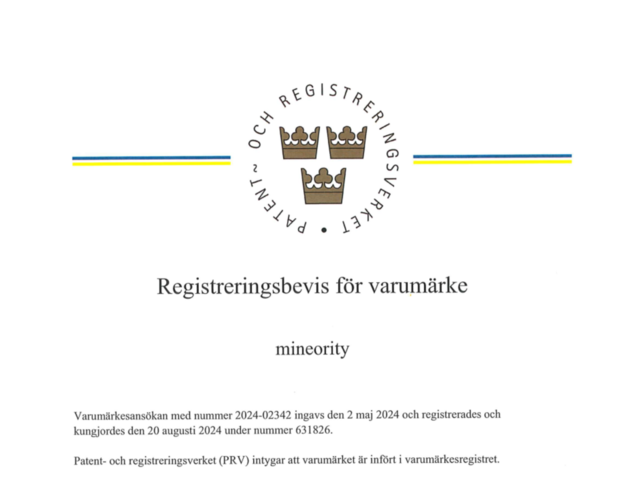 PATENT- OCH REGISTRERINGSVERKET

Registreringsbevis för varumärke

mineority

Varumärkesansökan med nummer 2024-02342 ingavs den 2 maj 2024 och registrerades och kungjordes den 20 augusti 2024 under nummer 631826.

Patent- och registreringsverket (PRV) intygar att varumärket är infört i varumärkesregistret.